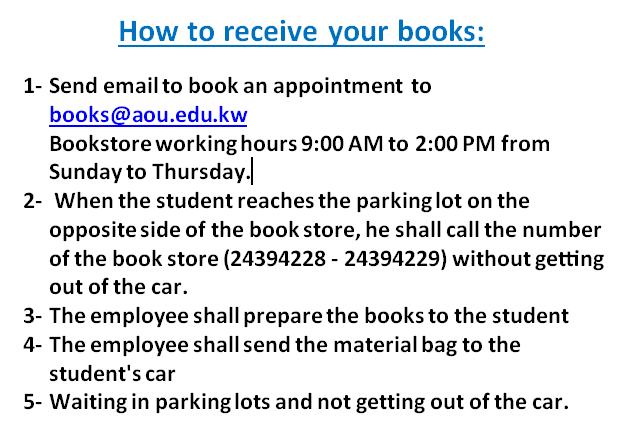 How to receive your books:

1- Send email to book an appointment to books@aou.edu.kw
Bookstore working hours 9:00 AM to 2:00 PM from Sunday to Thursday.

2- When the student reaches the parking lot on the opposite side of the book store, he shall call the number of the book store (24394228 - 24394229) without getting out of the car.

3- The employee shall prepare the books to the student

4- The employee shall send the material bag to the student's car

5- Waiting in parking lots and not getting out of the car.